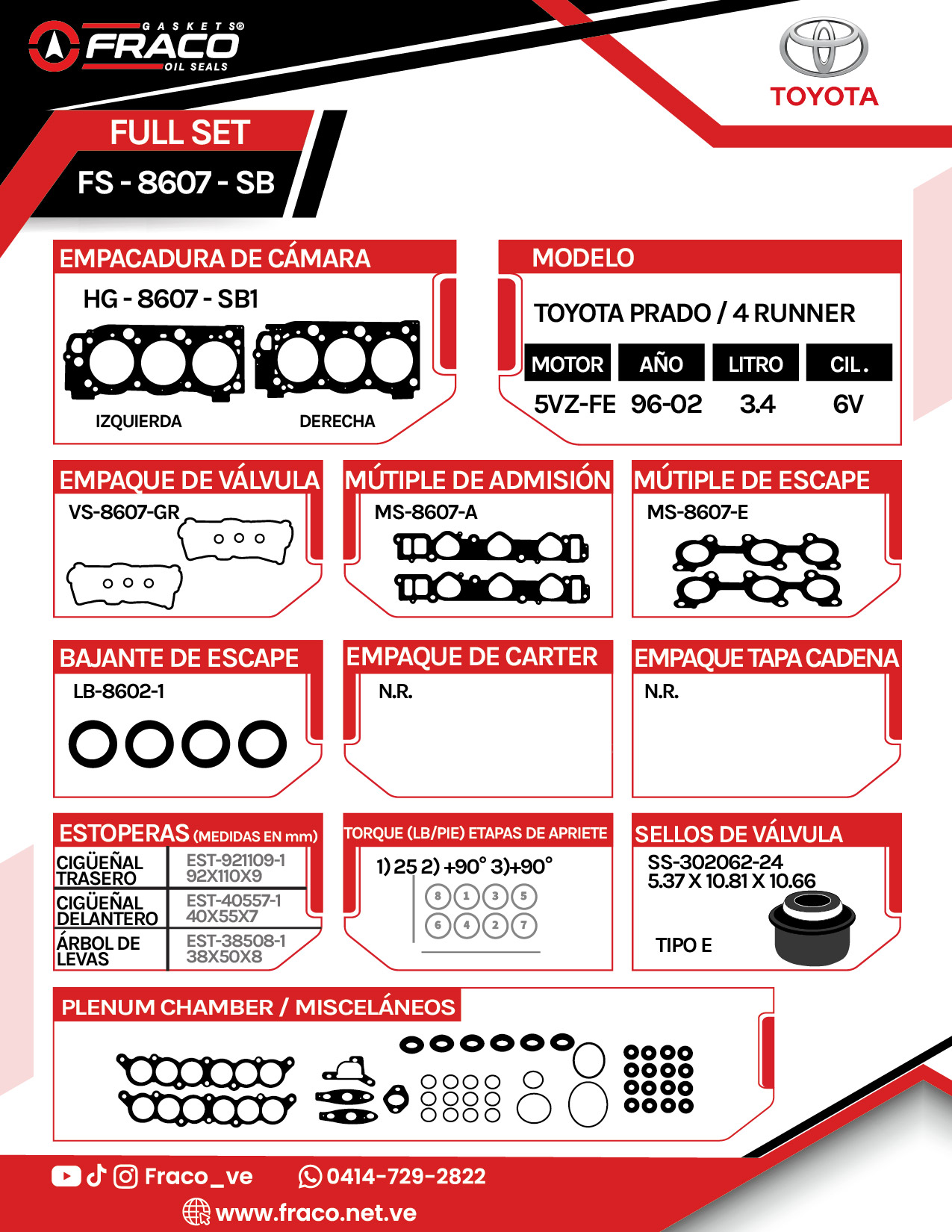 GASKETS®
FRACO
OIL SEALS

TOYOTA

FULL SET
FS - 8607 - SB

EMPACADURA DE CÁMARA
HG - 8607 - SB1
IZQUIERDA
DERECHA

MODELO
TOYOTA PRADO / 4 RUNNER

| MOTOR | AÑO | LITRO | CIL. |
|---|---|---|---|
| 5VZ-FE | 96-02 | 3.4 | 6V |

EMPAQUE DE VÁLVULA
VS-8607-GR

MÚTIPLE DE ADMISIÓN
MS-8607-A

MÚTIPLE DE ESCAPE
MS-8607-E

BAJANTE DE ESCAPE
LB-8602-1

EMPAQUE DE CARTER
N.R.

EMPAQUE TAPA CADENA
N.R.

ESTOPERAS (MEDIDAS EN mm)

| CIGÜEÑAL TRASERO | EST-921109-1 92X110X9 |
|---|---|
| CIGÜEÑAL DELANTERO | EST-40557-1 40X55X7 |
| ÁRBOL DE LEVAS | EST-38508-1 38X50X8 |

TORQUE (LB/PIE) ETAPAS DE APRIETE
1) 25 2) +90° 3)+90°
8 1 3 5
6 4 2 7

SELLOS DE VÁLVULA
SS-302062-24
5.37 X 10.81 X 10.66
TIPO E

PLENUM CHAMBER / MISCELÁNEOS

Fraco_ve
0414-729-2822
www.fraco.net.ve